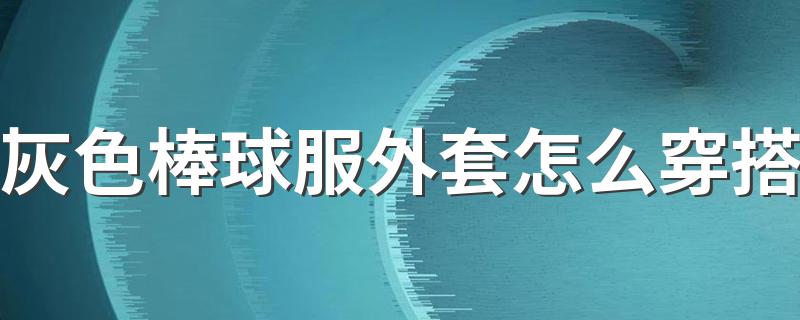 灰色棒球服外套怎么穿搭